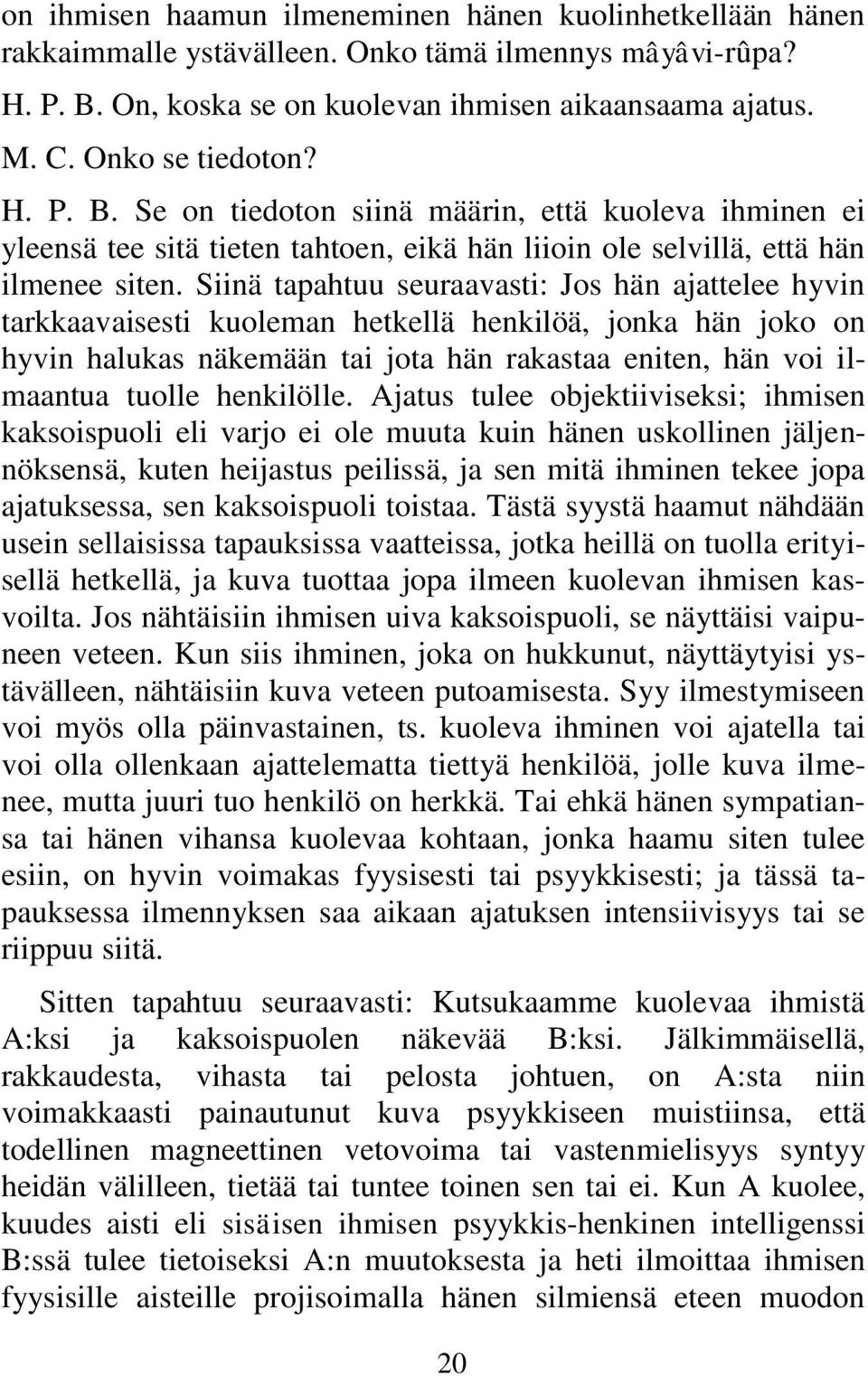 on ihmisen haamun ilmeneminen hänen kuolinhetkellään hänen rakkaimmalle ystävälleen. Onko tämä ilmennys mâyâvi-rûpa?

H. P. B. On, koska se on kuolevan ihmisen aikaansaama ajatus.

M. C. Onko se tiedoton?

H. P. B. Se on tiedoton siinä määrin, että kuoleva ihminen ei yleensä tee sitä tieten tahtoen, eikä hän liioin ole selvillä, että hän ilmenee siten. Siinä tapahtuu seuraavasti: Jos hän ajattelee hyvin tarkkaavaisesti kuoleman hetkellä henkilöä, jonka hän joko on hyvin halukas näkemään tai jota hän rakastaa eniten, hän voi ilmaantua tuolle henkilölle. Ajatus tulee objektiiviseksi; ihmisen kaksoispuoli eli varjo ei ole muuta kuin hänen uskollinen jäljennöksensä, kuten heijastus peilissä, ja sen mitä ihminen tekee jopa ajatuksessa, sen kaksoispuoli toistaa. Tästä syystä haamut nähdään usein sellaisissa tapauksissa vaatteissa, jotka heillä on tuolla erityisellä hetkellä, ja kuva tuottaa jopa ilmeen kuolevan ihmisen kasvoilta. Jos nähtäisiin ihmisen uiva kaksoispuoli, se näyttäisi vaipuneen veteen. Kun siis ihminen, joka on hukkunut, näyttäytyisi ystävälleen, nähtäisiin kuva veteen putoamisesta. Syy ilmestymiseen voi myös olla päinvastainen, ts. kuoleva ihminen voi ajatella tai voi olla ollenkaan ajattelematta tiettyä henkilöä, jolle kuva ilmenee, mutta juuri tuo henkilö on herkkä. Tai ehkä hänen sympatiansa tai hänen vihansa kuolevaa kohtaan, jonka haamu siten tulee esiin, on hyvin voimakas fyysisesti tai psyykkisesti; ja tässä tapauksessa ilmennyksen saa aikaan ajatuksen intensiivisyys tai se riippuu siitä.

Sitten tapahtuu seuraavasti: Kutsukaamme kuolevaa ihmistä A:ksi ja kaksoispuolen näkevää B:ksi. Jälkimmäisellä, rakkaudesta, vihasta tai pelosta johtuen, on A:sta niin voimakkaasti painautunut kuva psyykkiseen muistiinsa, että todellinen magneettinen vetovoima tai vastenmielisyys syntyy heidän välilleen, tietää tai tuntee toinen sen tai ei. Kun A kuolee, kuudes aisti eli sisäisen ihmisen psyykkis-henkinen intelligenssi B:ssä tulee tietoiseksi A:n muutoksesta ja heti ilmoittaa ihmisen fyysisille aisteille projisoimalla hänen silmiensä eteen muodon

20